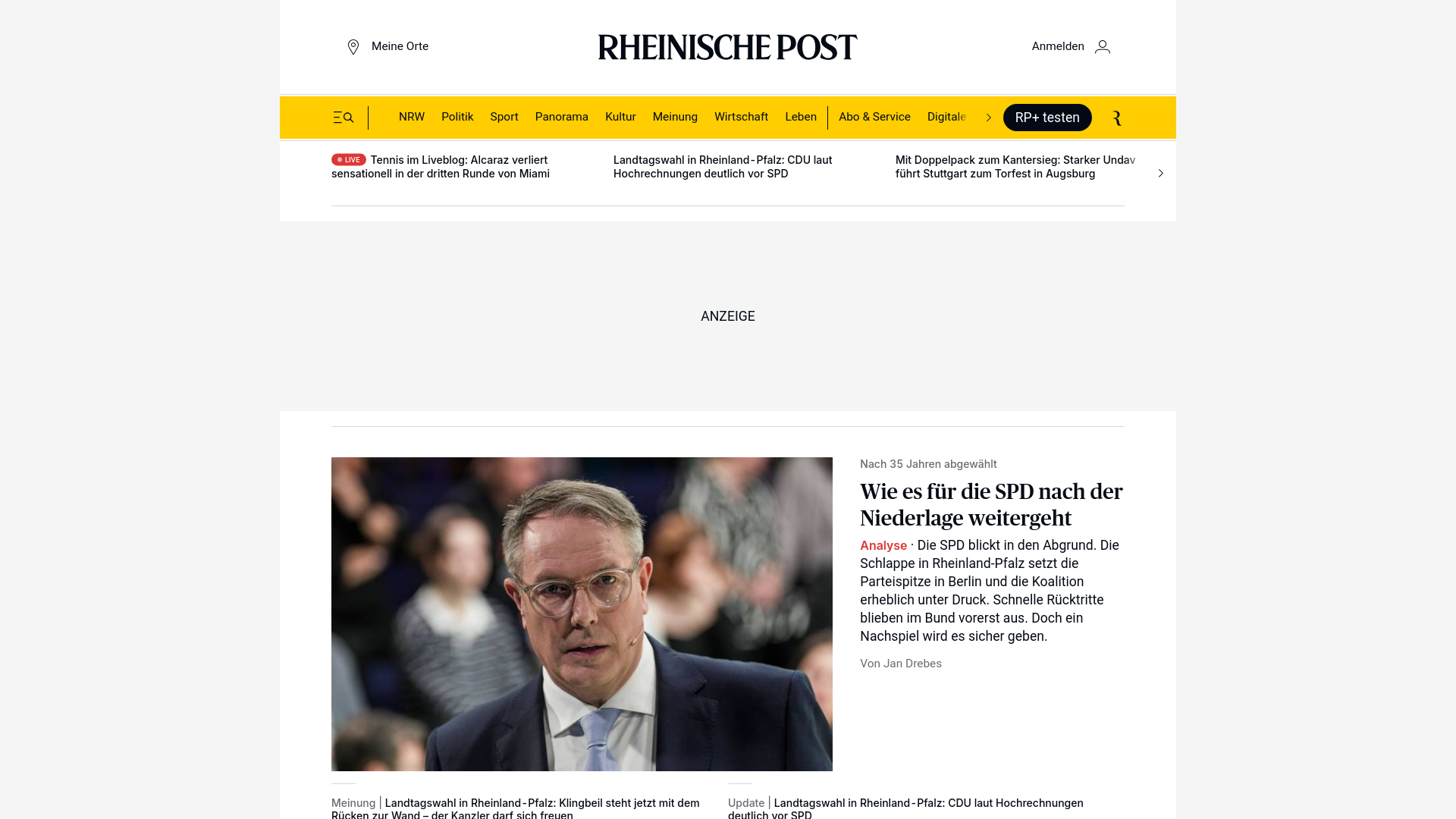 Meine Orte

RHEINISCHE POST

Anmelden

NRW Politik Sport Panorama Kultur Meinung Wirtschaft Leben Abo & Service Digitale

RP+ testen

LIVE Tennis im Liveblog: Alcaraz verliert sensationell in der dritten Runde von Miami

Landtagswahl in Rheinland-Pfalz: CDU laut Hochrechnungen deutlich vor SPD

Mit Doppelpack zum Kantersieg: Starker Undav führt Stuttgart zum Torfest in Augsburg

ANZEIGE

Nach 35 Jahren abgewählt

Wie es für die SPD nach der Niederlage weitergeht

Analyse · Die SPD blickt in den Abgrund. Die Schlappe in Rheinland-Pfalz setzt die Parteispitze in Berlin und die Koalition erheblich unter Druck. Schnelle Rücktritte blieben im Bund vorerst aus. Doch ein Nachspiel wird es sicher geben.

Von Jan Drebes

Meinung | Landtagswahl in Rheinland-Pfalz: Klingbeil steht jetzt mit dem Rücken zur Wand – der Kanzler darf sich freuen

Update | Landtagswahl in Rheinland-Pfalz: CDU laut Hochrechnungen deutlich vor SPD